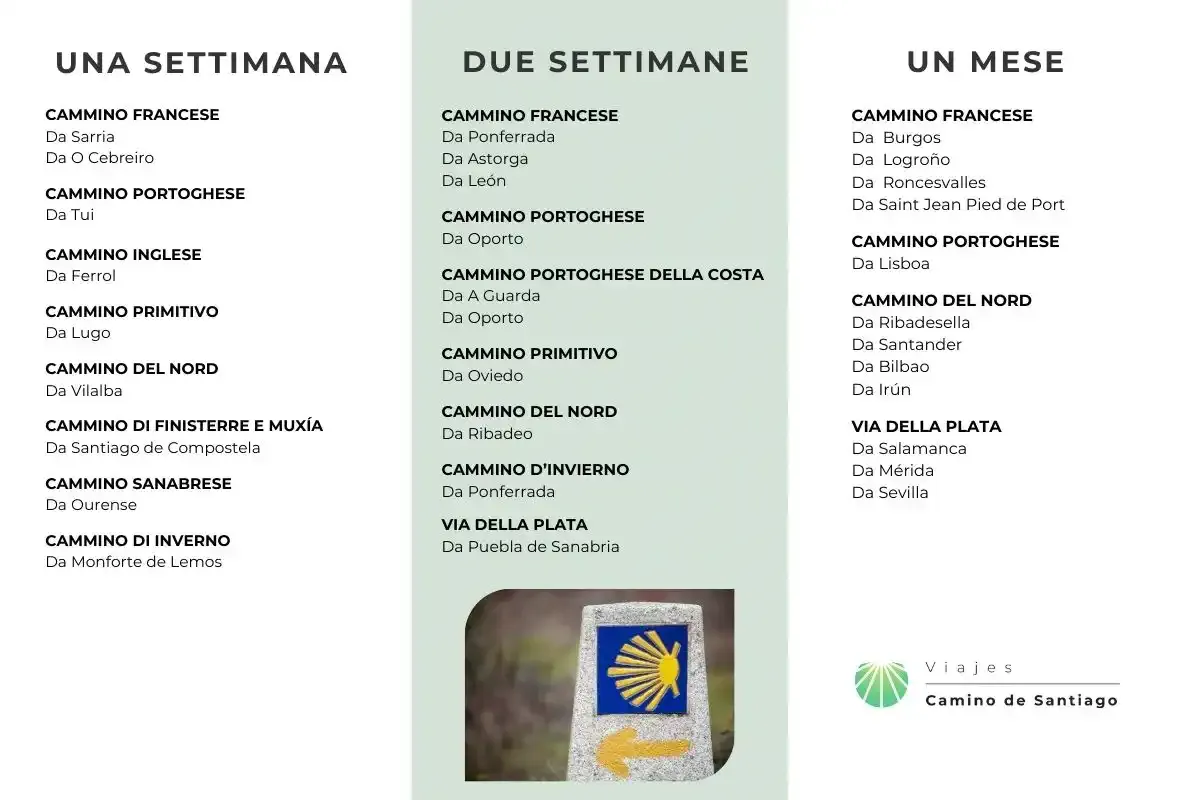 UNA SETTIMANA

CAMMINO FRANCESE
Da Sarria
Da O Cebreiro

CAMMINO PORTOGHESE
Da Tui

CAMMINO INGLESE
Da Ferrol

CAMMINO PRIMITIVO
Da Lugo

CAMMINO DEL NORD
Da Vilalba

CAMMINO DI FINISTERRE E MUXÍA
Da Santiago de Compostela

CAMMINO SANABRESE
Da Ourense

CAMMINO DI INVERNO
Da Monforte de Lemos

DUE SETTIMANE

CAMMINO FRANCESE
Da Ponferrada
Da Astorga
Da León

CAMMINO PORTOGHESE
Da Oporto

CAMMINO PORTOGHESE DELLA COSTA
Da A Guarda
Da Oporto

CAMMINO PRIMITIVO
Da Oviedo

CAMMINO DEL NORD
Da Ribadeo

CAMMINO D'INVIERNO
Da Ponferrada

VIA DELLA PLATA
Da Puebla de Sanabria

UN MESE

CAMMINO FRANCESE
Da Burgos
Da Logroño
Da Roncesvalles
Da Saint Jean Pied de Port

CAMMINO PORTOGHESE
Da Lisboa

CAMMINO DEL NORD
Da Ribadesella
Da Santander
Da Bilbao
Da Irún

VIA DELLA PLATA
Da Salamanca
Da Mérida
Da Sevilla

Viajes
Camino de Santiago